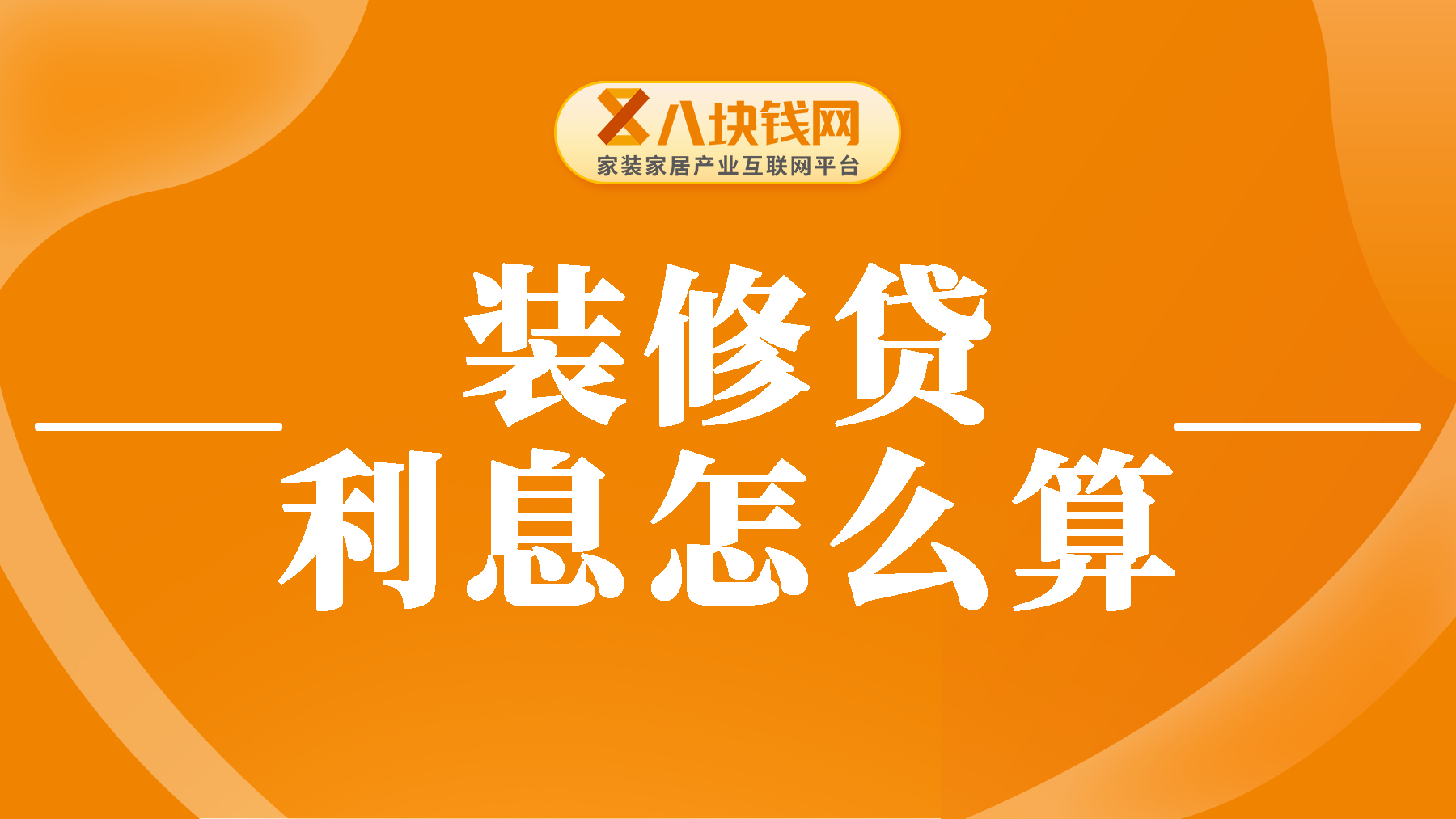 八块钱网
家装家居产业互联网平台

装修贷
利息怎么算